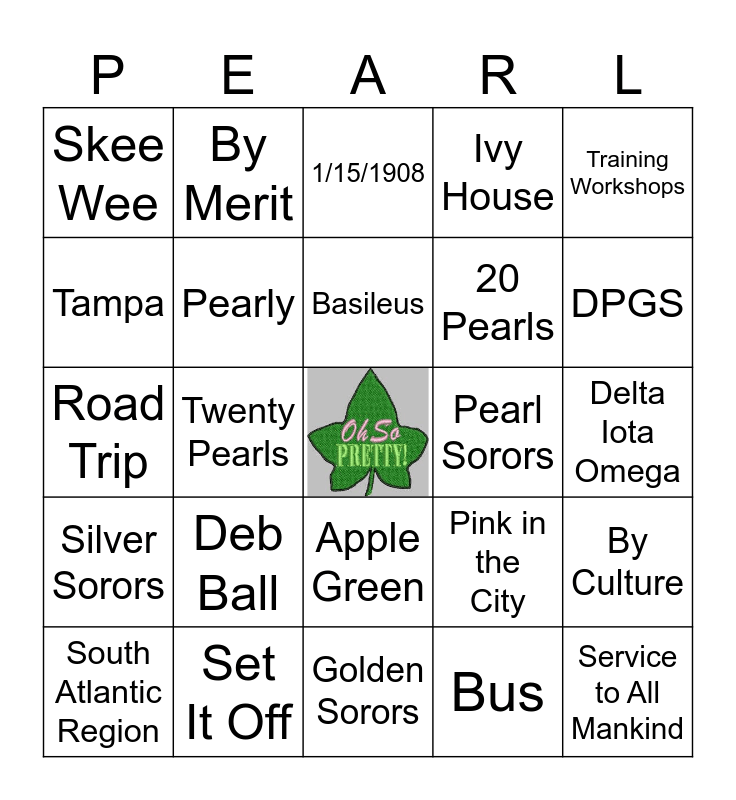 | P | E | A | R | L |
|---|---|---|---|---|
| Skee Wee | By Merit | 1/15/1908 | Ivy House | Training Workshops |
| Tampa | Pearly | Basileus | 20 Pearls | DPGS |
| Road Trip | Twenty Pearls | Oh So PRETTY! | Pearl Sorors | Delta Iota Omega |
| Silver Sorors | Deb Ball | Apple Green | Pink in the City | By Culture |
| South Atlantic Region | Set It Off | Golden Sorors | Bus | Service to All Mankind |